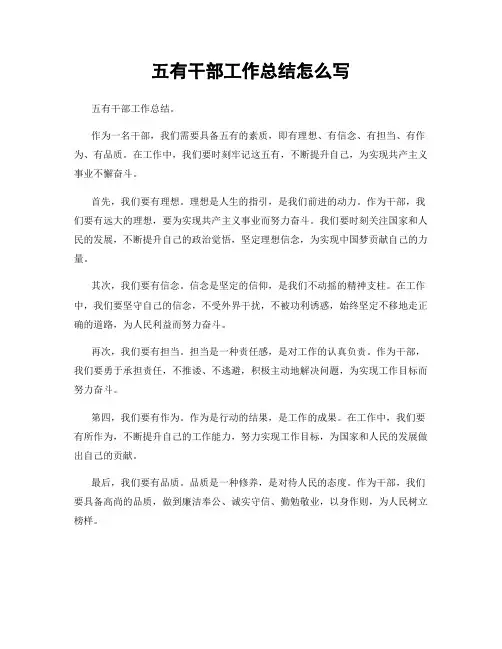 五有干部工作总结怎么写

五有干部工作总结。

作为一名干部，我们需要具备五有的素质，即有理想、有信念、有担当、有作为、有品质。在工作中，我们要时刻牢记这五有，不断提升自己，为实现共产主义事业不懈奋斗。

首先，我们要有理想。理想是人生的指引，是我们前进的动力。作为干部，我们要有远大的理想，要为实现共产主义事业而努力奋斗。我们要时刻关注国家和人民的发展，不断提升自己的政治觉悟，坚定理想信念，为实现中国梦贡献自己的力量。

其次，我们要有信念。信念是坚定的信仰，是我们不动摇的精神支柱。在工作中，我们要坚守自己的信念，不受外界干扰，不被功利诱惑，始终坚定不移地走正确的道路，为人民利益而努力奋斗。

再次，我们要有担当。担当是一种责任感，是对工作的认真负责。作为干部，我们要勇于承担责任，不推诿、不逃避，积极主动地解决问题，为实现工作目标而努力奋斗。

第四，我们要有作为。作为是行动的结果，是工作的成果。在工作中，我们要有所作为，不断提升自己的工作能力，努力实现工作目标，为国家和人民的发展做出自己的贡献。

最后，我们要有品质。品质是一种修养，是对待人民的态度。作为干部，我们要具备高尚的品质，做到廉洁奉公、诚实守信、勤勉敬业，以身作则，为人民树立榜样。